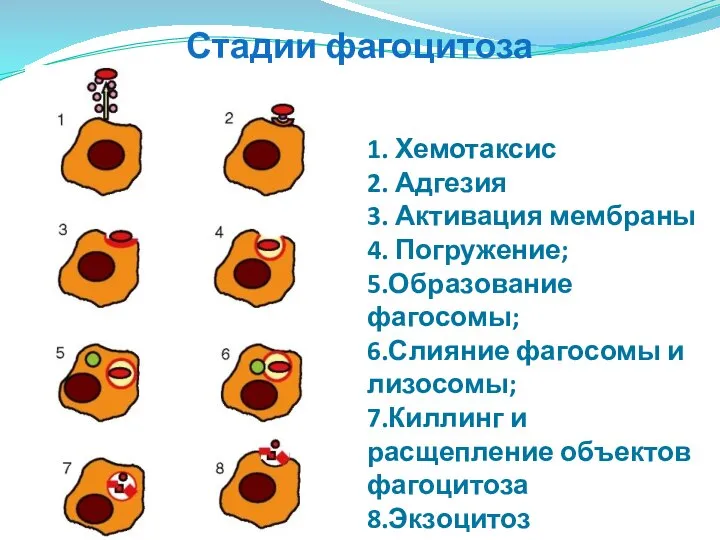 Стадии фагоцитоза

1

2

3

4

5

6

7

8

1. Хемотаксис
2. Адгезия
3. Активация мембраны
4. Погружение;
5.Образование фагосомы;
6.Слияние фагосомы и лизосомы;
7.Киллинг и расщепление объектов фагоцитоза
8.Экзоцитоз